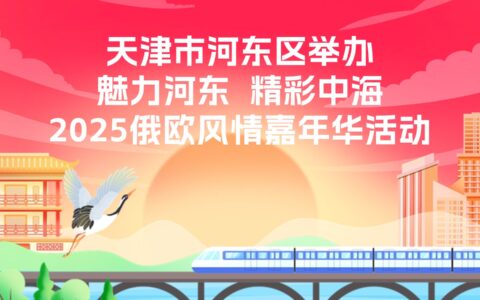 天津市河东区举办
魅力河东 精彩中海
2025俄欧风情嘉年华活动